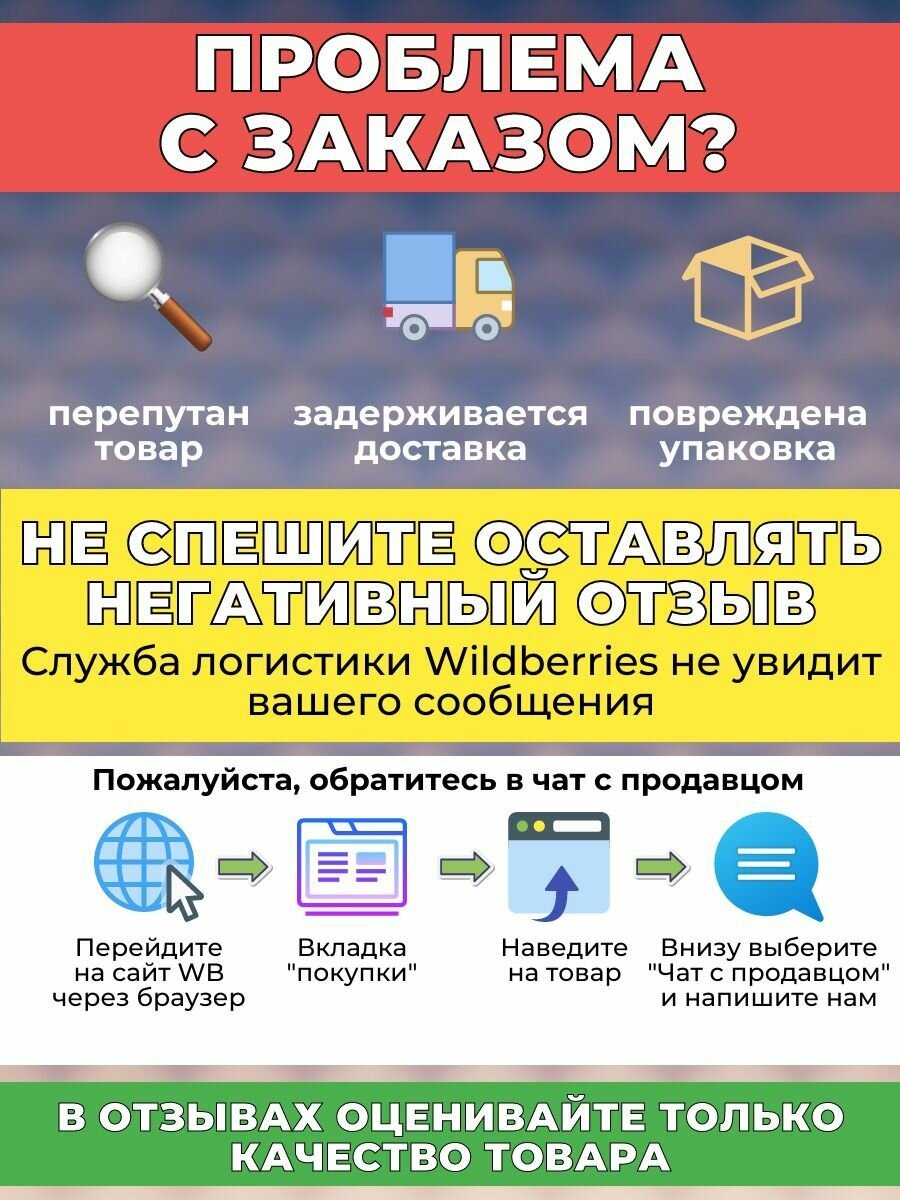 ПРОБЛЕМА С ЗАКАЗОМ?

перепутан товар

задерживается доставка

повреждена упаковка

НЕ СПЕШИТЕ ОСТАВЛЯТЬ НЕГАТИВНЫЙ ОТЗЫВ

Служба логистики Wildberries не увидит вашего сообщения

Пожалуйста, обратитесь в чат с продавцом

Перейдите на сайт WB через браузер

Вкладка "покупки"

Наведите на товар

Внизу выберите "Чат с продавцом" и напишите нам

В ОТЗЫВАХ ОЦЕНИВАЙТЕ ТОЛЬКО КАЧЕСТВО ТОВАРА